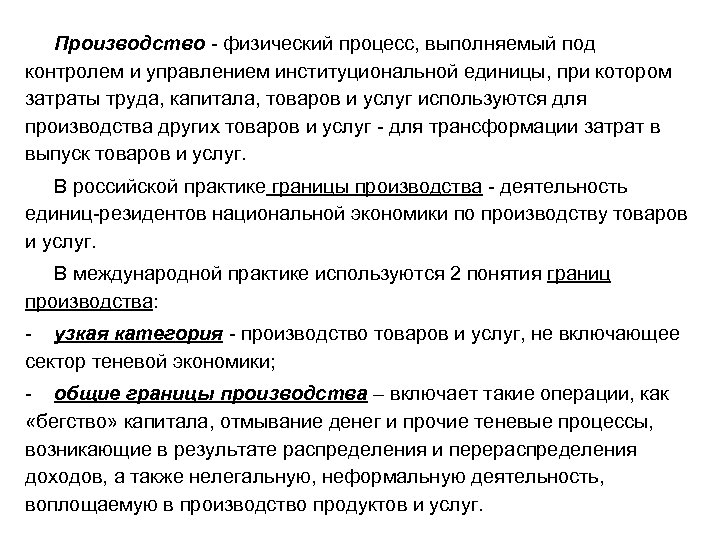 Производство - физический процесс, выполняемый под контролем и управлением институциональной единицы, при котором затраты труда, капитала, товаров и услуг используются для производства других товаров и услуг - для трансформации затрат в выпуск товаров и услуг.

В российской практике границы производства - деятельность единиц-резидентов национальной экономики по производству товаров и услуг.

В международной практике используются 2 понятия границ производства:

- узкая категория - производство товаров и услуг, не включающее сектор теневой экономики;

- общие границы производства – включает такие операции, как «бегство» капитала, отмывание денег и прочие теневые процессы, возникающие в результате распределения и перераспределения доходов, а также нелегальную, неформальную деятельность, воплощаемую в производство продуктов и услуг.